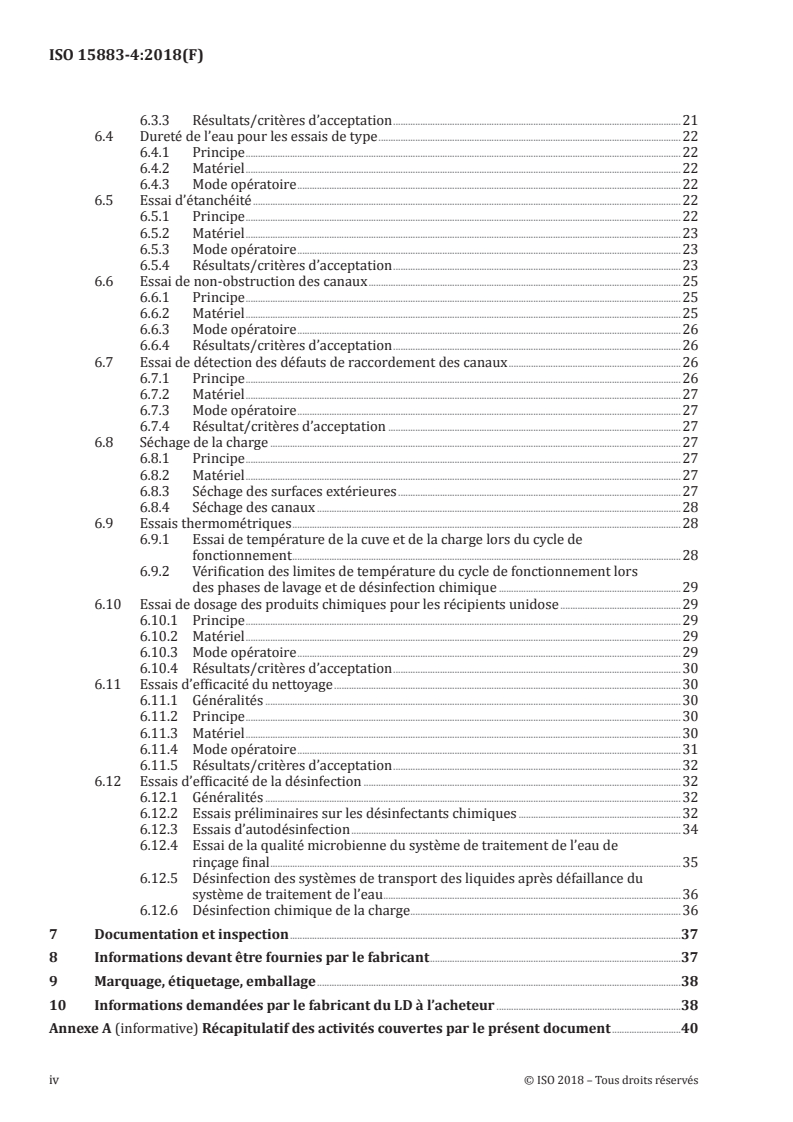 ISO 15883-4:2018(F)

6.3.3 Résultats/critères d'acceptation 21
6.4 Dureté de l'eau pour les essais de type 22
6.4.1 Principe 22
6.4.2 Matériel 22
6.4.3 Mode opératoire 22
6.5 Essai d'étanchéité 22
6.5.1 Principe 22
6.5.2 Matériel 23
6.5.3 Mode opératoire 23
6.5.4 Résultats/critères d'acceptation 23
6.6 Essai de non-obstruction des canaux 25
6.6.1 Principe 25
6.6.2 Matériel 25
6.6.3 Mode opératoire 26
6.6.4 Résultats/critères d'acceptation 26
6.7 Essai de détection des défauts de raccordement des canaux 26
6.7.1 Principe 26
6.7.2 Matériel 27
6.7.3 Mode opératoire 27
6.7.4 Résultat/critères d'acceptation 27
6.8 Séchage de la charge 27
6.8.1 Principe 27
6.8.2 Matériel 27
6.8.3 Séchage des surfaces extérieures 27
6.8.4 Séchage des canaux 28
6.9 Essais thermométriques 28
6.9.1 Essai de température de la cuve et de la charge lors du cycle de fonctionnement 28
6.9.2 Vérification des limites de température du cycle de fonctionnement lors des phases de lavage et de désinfection chimique 29
6.10 Essai de dosage des produits chimiques pour les récipients unidose 29
6.10.1 Principe 29
6.10.2 Matériel 29
6.10.3 Mode opératoire 29
6.10.4 Résultats/critères d'acceptation 30
6.11 Essais d'efficacité du nettoyage 30
6.11.1 Généralités 30
6.11.2 Principe 30
6.11.3 Matériel 30
6.11.4 Mode opératoire 31
6.11.5 Résultats/critères d'acceptation 32
6.12 Essais d'efficacité de la désinfection 32
6.12.1 Généralités 32
6.12.2 Essais préliminaires sur les désinfectants chimiques 32
6.12.3 Essais d'autodésinfection 34
6.12.4 Essai de la qualité microbienne du système de traitement de l'eau de rinçage final 35
6.12.5 Désinfection des systèmes de transport des liquides après défaillance du système de traitement de l'eau 36
6.12.6 Désinfection chimique de la charge 36
7 Documentation et inspection 37
8 Informations devant être fournies par le fabricant 37
9 Marquage, étiquetage, emballage 38
10 Informations demandées par le fabricant du LD à l'acheteur 38
Annexe A (informative) Récapitulatif des activités couvertes par le présent document 40

iv © ISO 2018 – Tous droits réservés